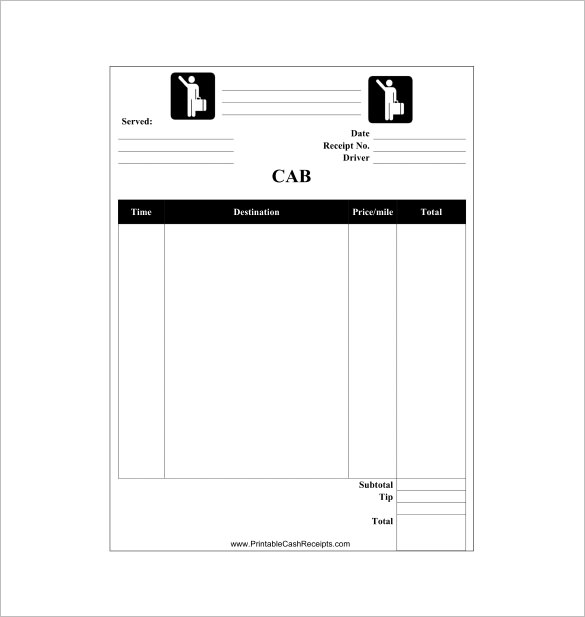 Served:

Date
Receipt No.
Driver

CAB

| Time | Destination | Price/mile | Total |
|---|---|---|---|
| | | | |

Subtotal
Tip
Total

www.PrintableCashReceipts.com